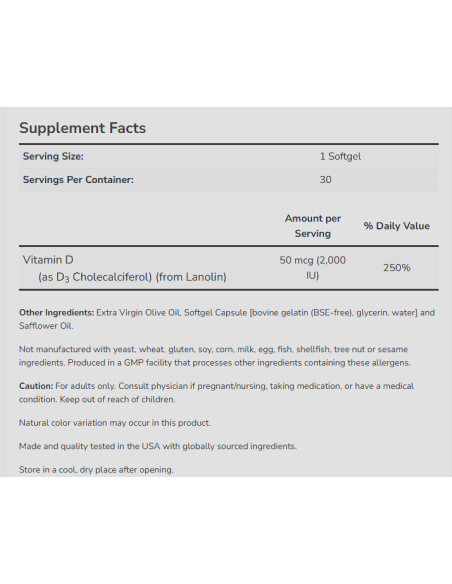 Supplement Facts

| Serving Size: | 1 Softgel |
|---|---|
| Servings Per Container: | 30 |

| | Amount per Serving | % Daily Value |
|---|---|---|
| Vitamin D (as $D_3$ Cholecalciferol) (from Lanolin) | 50 mcg (2,000 IU) | 250% |

Other Ingredients: Extra Virgin Olive Oil, Softgel Capsule [bovine gelatin (BSE-free), glycerin, water] and Safflower Oil.

Not manufactured with yeast, wheat, gluten, soy, corn, milk, egg, fish, shellfish, tree nut or sesame ingredients. Produced in a GMP facility that processes other ingredients containing these allergens.

Caution: For adults only. Consult physician if pregnant/nursing, taking medication, or have a medical condition. Keep out of reach of children.

Natural color variation may occur in this product.

Made and quality tested in the USA with globally sourced ingredients.

Store in a cool, dry place after opening.